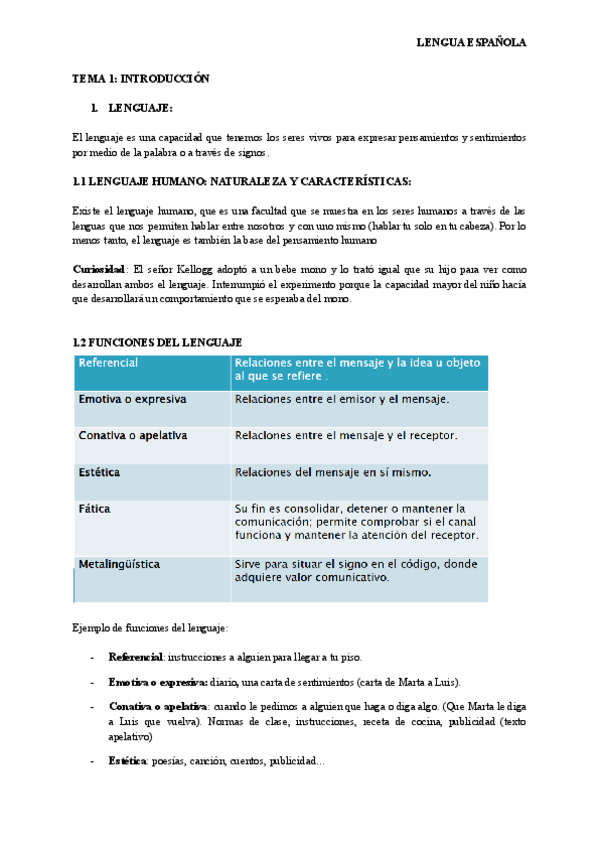 LENGUA ESPAÑOLA

TEMA 1: INTRODUCCIÓN

1. LENGUAJE:

El lenguaje es una capacidad que tenemos los seres vivos para expresar pensamientos y sentimientos por medio de la palabra o a través de signos.

1.1 LENGUAJE HUMANO: NATURALEZA Y CARACTERÍSTICAS:

Existe el lenguaje humano, que es una facultad que se muestra en los seres humanos a través de las lenguas que nos permiten hablar entre nosotros y con uno mismo (hablar tu solo en tu cabeza). Por lo menos tanto, el lenguaje es también la base del pensamiento humano

Curiosidad: El señor Kellogg adoptó a un bebe mono y lo trató igual que su hijo para ver como desarrollan ambos el lenguaje. Interrumpió el experimento porque la capacidad mayor del niño hacia que desarrollará un comportamiento que se esperaba del mono.

1.2 FUNCIONES DEL LENGUAJE

| Referencial | Relaciones entre el mensaje y la idea u objeto al que se refiere . |
|---|---|
| Emotiva o expresiva | Relaciones entre el emisor y el mensaje. |
| Conativa o apelativa | Relaciones entre el mensaje y el receptor. |
| Estética | Relaciones del mensaje en sí mismo. |
| Fática | Su fin es consolidar, detener o mantener la comunicación; permite comprobar si el canal funciona y mantener la atención del receptor. |
| Metalingüística | Sirve para situar el signo en el código, donde adquiere valor comunicativo. |

Ejemplo de funciones del lenguaje:

- Referencial: instrucciones a alguien para llegar a tu piso.

- Emotiva o expresiva: diario, una carta de sentimientos (carta de Marta a Luis).

- Conativa o apelativa: cuando le pedimos a alguien que haga o diga algo. (Que Marta le diga a Luis que vuelva). Normas de clase, instrucciones, receta de cocina, publicidad (texto apelativo)

- Estética: poesías, canción, cuentos, publicidad…